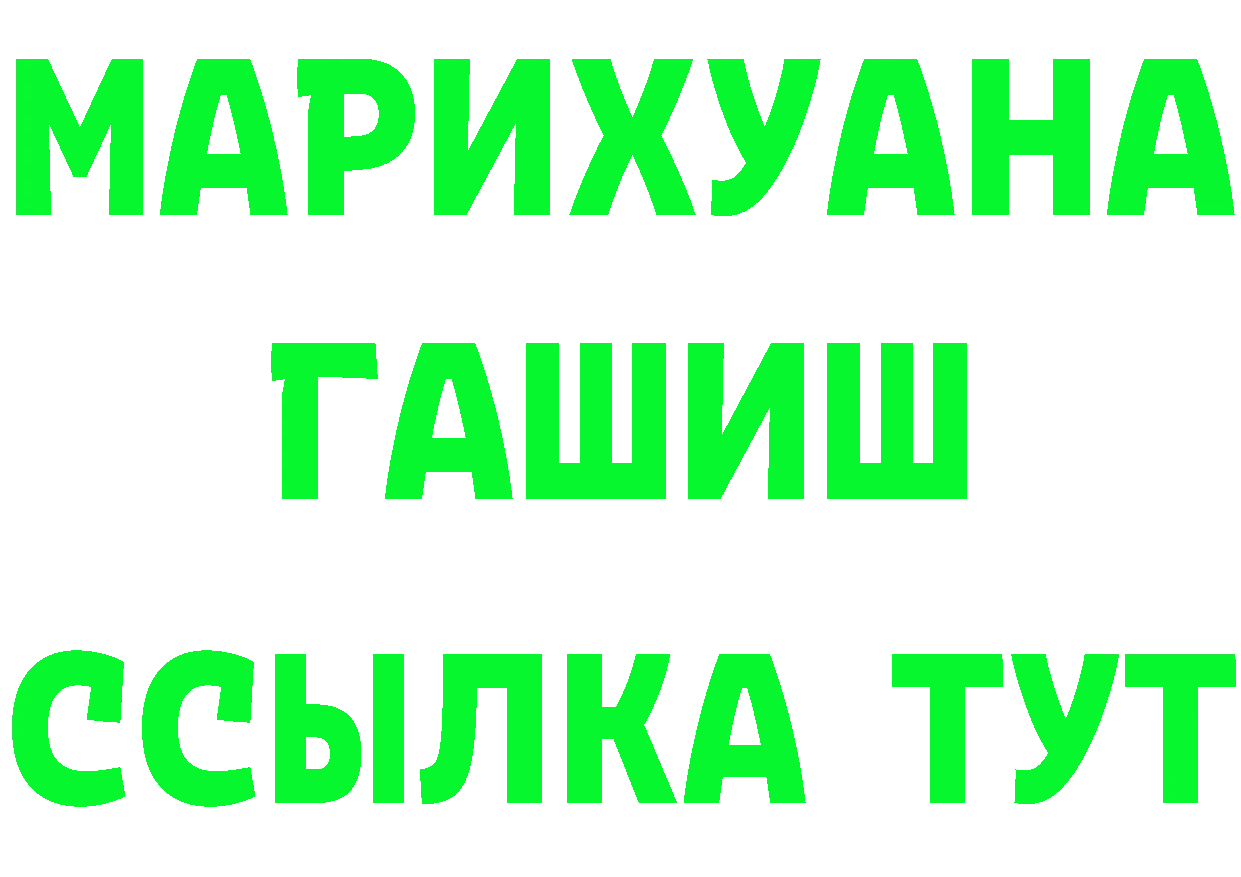 МАРИХУАНА
ГАШИШ
ССЫЛКА ТУТ